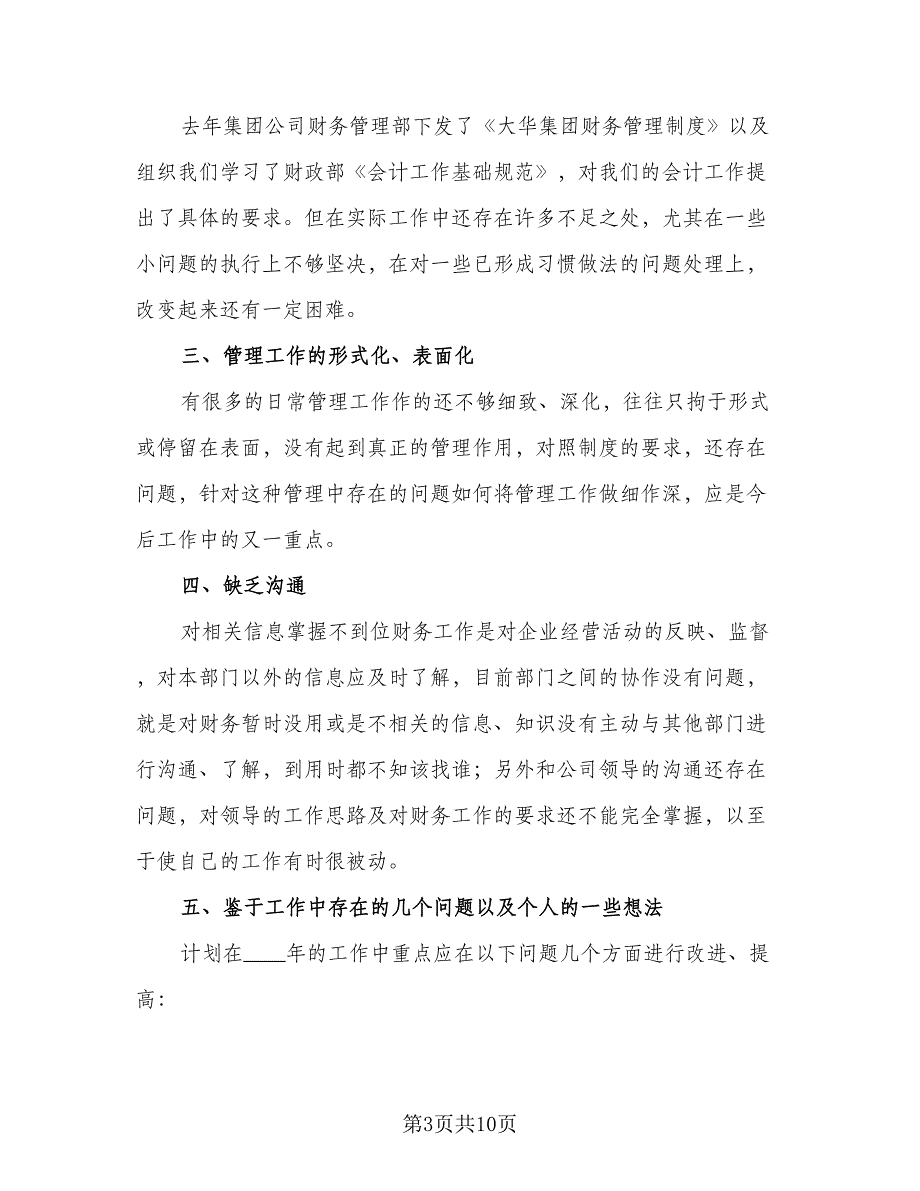 去年集团公司财务管理部下发了《大华集团财务管理制度》以及组织我们学习了财政部《会计工作基础规范》，对我们的会计工作提出了具体的要求。但在实际工作中还存在许多不足之处，尤其在一些小问题的执行上不够坚决，在对一些已形成习惯做法的问题处理上，改变起来还有一定困难。

三、管理工作的形式化、表面化

有很多的日常管理工作作的还不够细致、深化，往往只拘于形式或停留在表面，没有起到真正的管理作用，对照制度的要求，还存在问题，针对这种管理中存在的问题如何将管理工作做细作深，应是今后工作中的又一重点。

四、缺乏沟通

对相关信息掌握不到位财务工作是对企业经营活动的反映、监督，对本部门以外的信息应及时了解，目前部门之间的协作没有问题，就是对财务暂时没用或是不相关的信息、知识没有主动与其他部门进行沟通、了解，到用时都不知该找谁；另外和公司领导的沟通还存在问题，对领导的工作思路及对财务工作的要求还不能完全掌握，以至于使自己的工作有时很被动。

五、鉴于工作中存在的几个问题以及个人的一些想法

计划在____年的工作中重点应在以下问题几个方面进行改进、提高：

第3页共10页